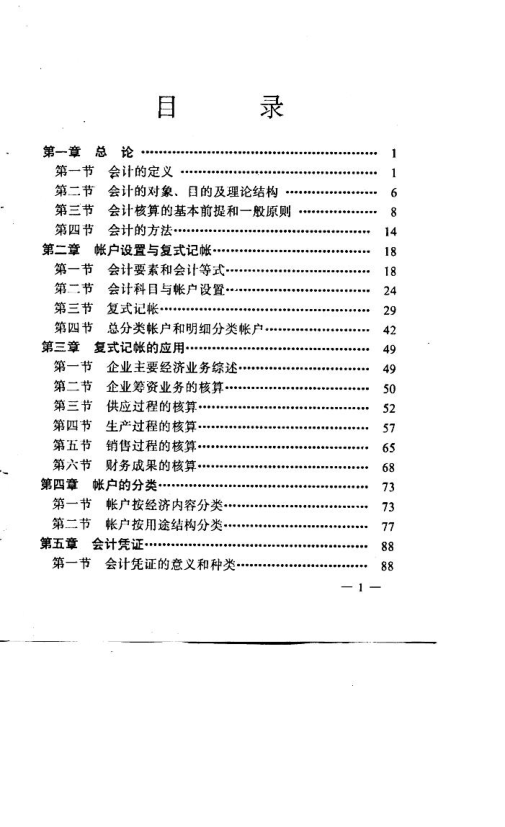 目　录

第一章　总　论 …… 1
第一节　会计的定义 …… 1
第二节　会计的对象、目的及理论结构 …… 6
第三节　会计核算的基本前提和一般原则 …… 8
第四节　会计的方法 …… 14
第二章　帐户设置与复式记帐 …… 18
第一节　会计要素和会计等式 …… 18
第二节　会计科目与帐户设置 …… 24
第三节　复式记帐 …… 29
第四节　总分类帐户和明细分类帐户 …… 42
第三章　复式记帐的应用 …… 49
第一节　企业主要经济业务综述 …… 49
第二节　企业筹资业务的核算 …… 50
第三节　供应过程的核算 …… 52
第四节　生产过程的核算 …… 57
第五节　销售过程的核算 …… 65
第六节　财务成果的核算 …… 68
第四章　帐户的分类 …… 73
第一节　帐户按经济内容分类 …… 73
第二节　帐户按用途结构分类 …… 77
第五章　会计凭证 …… 88
第一节　会计凭证的意义和种类 …… 88

— 1 —